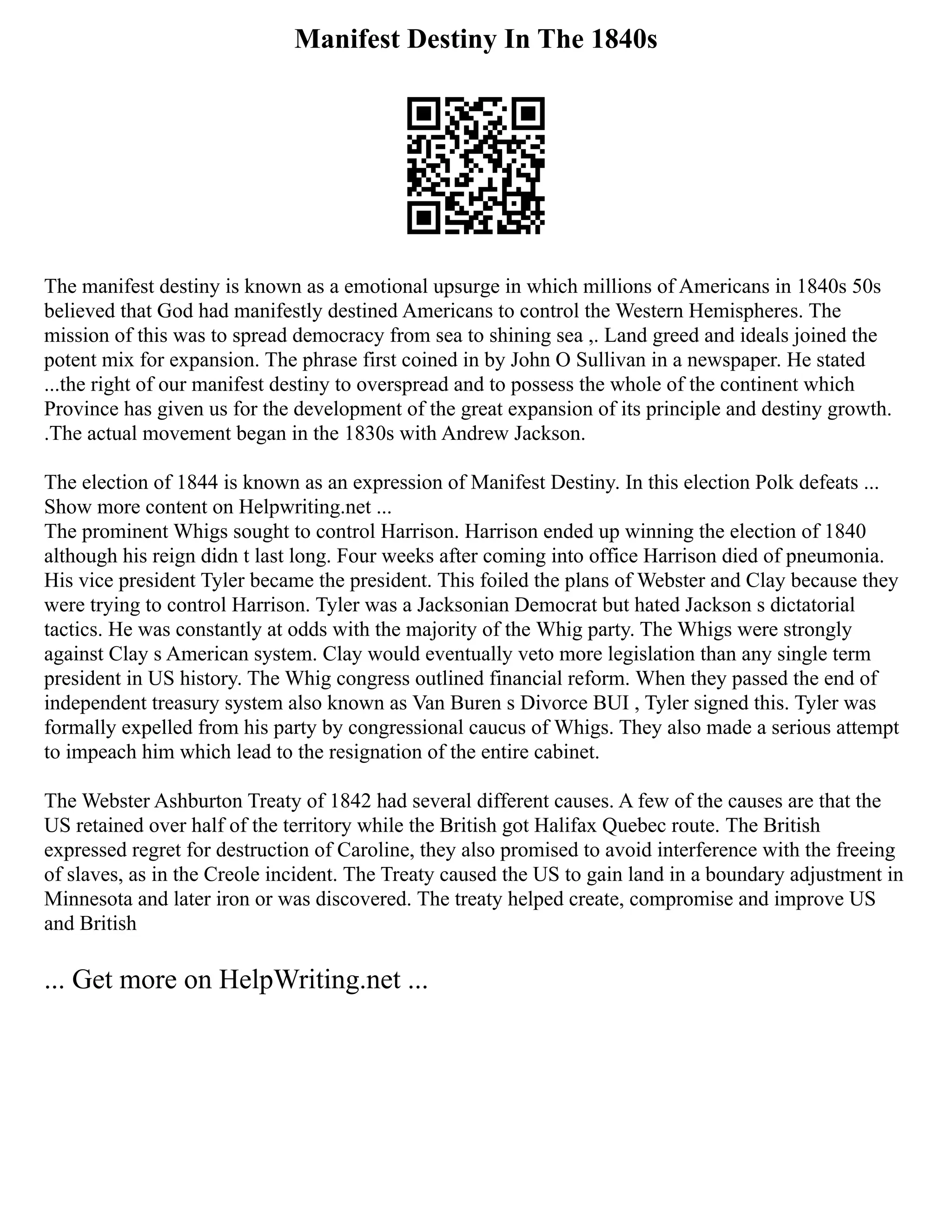 Manifest Destiny In The 1840s

The manifest destiny is known as a emotional upsurge in which millions of Americans in 1840s 50s believed that God had manifestly destined Americans to control the Western Hemispheres. The mission of this was to spread democracy from sea to shining sea ,. Land greed and ideals joined the potent mix for expansion. The phrase first coined in by John O Sullivan in a newspaper. He stated ...the right of our manifest destiny to overspread and to possess the whole of the continent which Province has given us for the development of the great expansion of its principle and destiny growth. .The actual movement began in the 1830s with Andrew Jackson.

The election of 1844 is known as an expression of Manifest Destiny. In this election Polk defeats ... Show more content on Helpwriting.net ...
The prominent Whigs sought to control Harrison. Harrison ended up winning the election of 1840 although his reign didn t last long. Four weeks after coming into office Harrison died of pneumonia. His vice president Tyler became the president. This foiled the plans of Webster and Clay because they were trying to control Harrison. Tyler was a Jacksonian Democrat but hated Jackson s dictatorial tactics. He was constantly at odds with the majority of the Whig party. The Whigs were strongly against Clay s American system. Clay would eventually veto more legislation than any single term president in US history. The Whig congress outlined financial reform. When they passed the end of independent treasury system also known as Van Buren s Divorce BUI , Tyler signed this. Tyler was formally expelled from his party by congressional caucus of Whigs. They also made a serious attempt to impeach him which lead to the resignation of the entire cabinet.

The Webster Ashburton Treaty of 1842 had several different causes. A few of the causes are that the US retained over half of the territory while the British got Halifax Quebec route. The British expressed regret for destruction of Caroline, they also promised to avoid interference with the freeing of slaves, as in the Creole incident. The Treaty caused the US to gain land in a boundary adjustment in Minnesota and later iron or was discovered. The treaty helped create, compromise and improve US and British

... Get more on HelpWriting.net ...